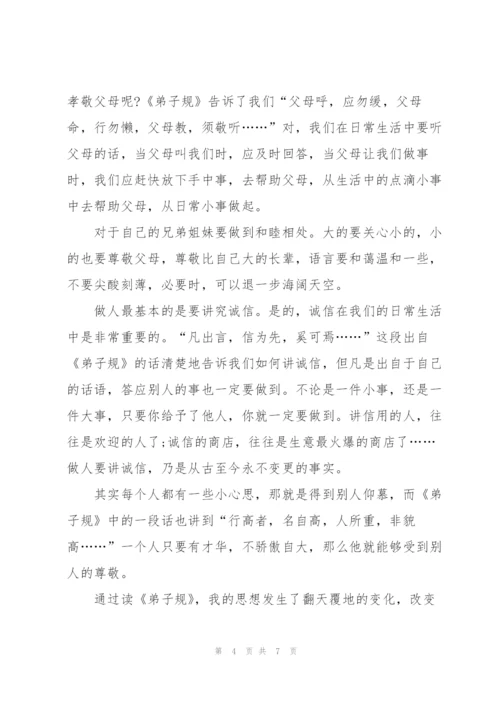 孝敬父母呢?《弟子规》告诉了我们“父母呼，应勿缓，父母命，行勿懒，父母教，须敬听……”对，我们在日常生活中要听父母的话，当父母叫我们时，应及时回答，当父母让我们做事时，我们应赶快放下手中事，去帮助父母，从生活中的点滴小事中去帮助父母，从日常小事做起。

对于自己的兄弟姐妹要做到和睦相处。大的要关心小的，小的也要尊敬父母，尊敬比自己大的长辈，语言要和蔼温和一些，不要尖酸刻薄，必要时，可以退一步海阔天空。

做人最基本的是要讲究诚信。是的，诚信在我们的日常生活中是非常重要的。“凡出言，信为先，奚可焉……”这段出自《弟子规》的话清楚地告诉我们如何讲诚信，但凡是出自于自己的话语，答应别人的事也一定要做到。不论是一件小事，还是一件大事，只要你给予了他人，你就一定要做到。讲信用的人，往往是欢迎的人了;诚信的商店，往往是生意最火爆的商店了……做人要讲诚信，乃是从古至今永不变更的事实。

其实每个人都有一些小心思，那就是得到别人仰慕，而《弟子规》中的一段话也讲到“行高者，名自高，人所重，非貌高……”一个人只要有才华，不骄傲自大，那么他就能够受到别人的尊敬。

通过读《弟子规》，我的思想发生了翻天覆地的变化，改变

第 4 页 共 7 页